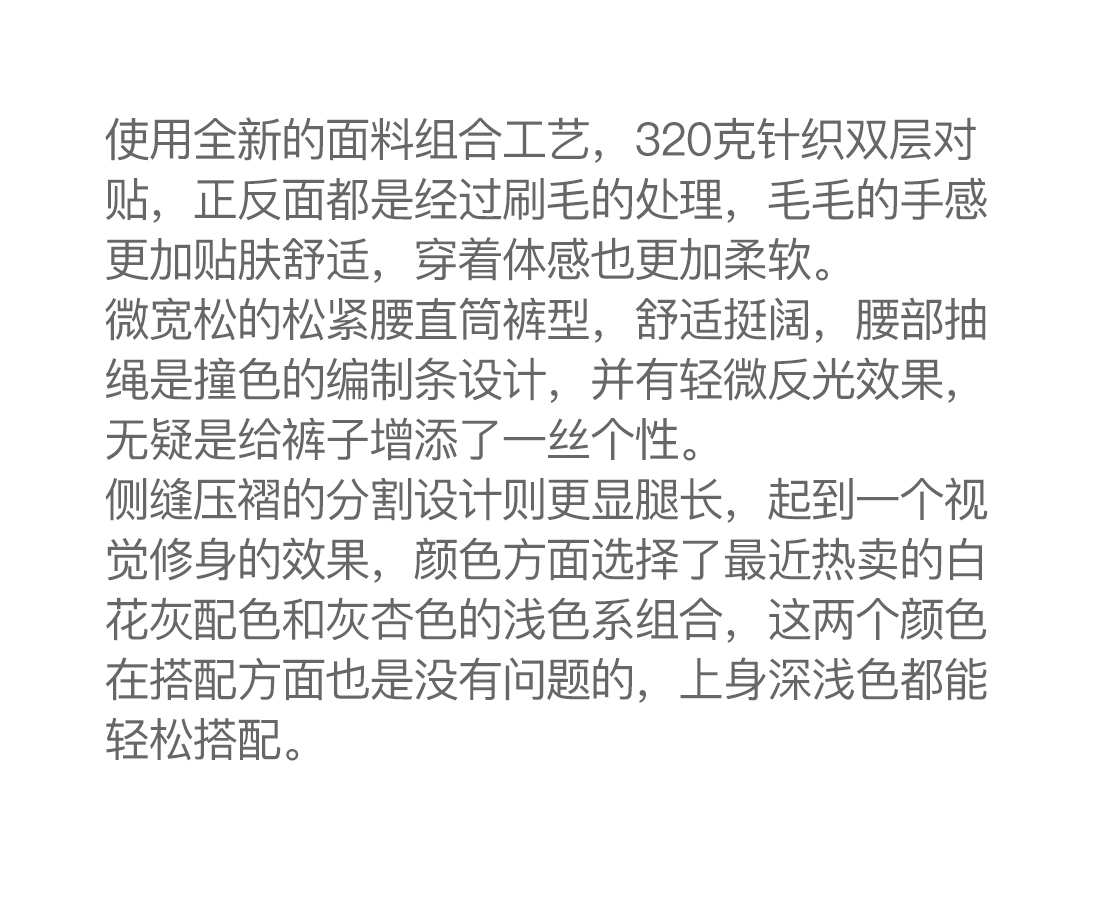 使用全新的面料组合工艺，320克针织双层对贴，正反面都是经过刷毛的处理，毛毛的手感更加贴肤舒适，穿着体感也更加柔软。

微宽松的松紧腰直筒裤型，舒适挺阔，腰部抽绳是撞色的编制条设计，并有轻微反光效果，无疑是给裤子增添了一丝个性。

侧缝压褶的分割设计则更显腿长，起到一个视觉修身的效果，颜色方面选择了最近热卖的白花灰配色和灰杏色的浅色系组合，这两个颜色在搭配方面也是没有问题的，上身深浅色都能轻松搭配。